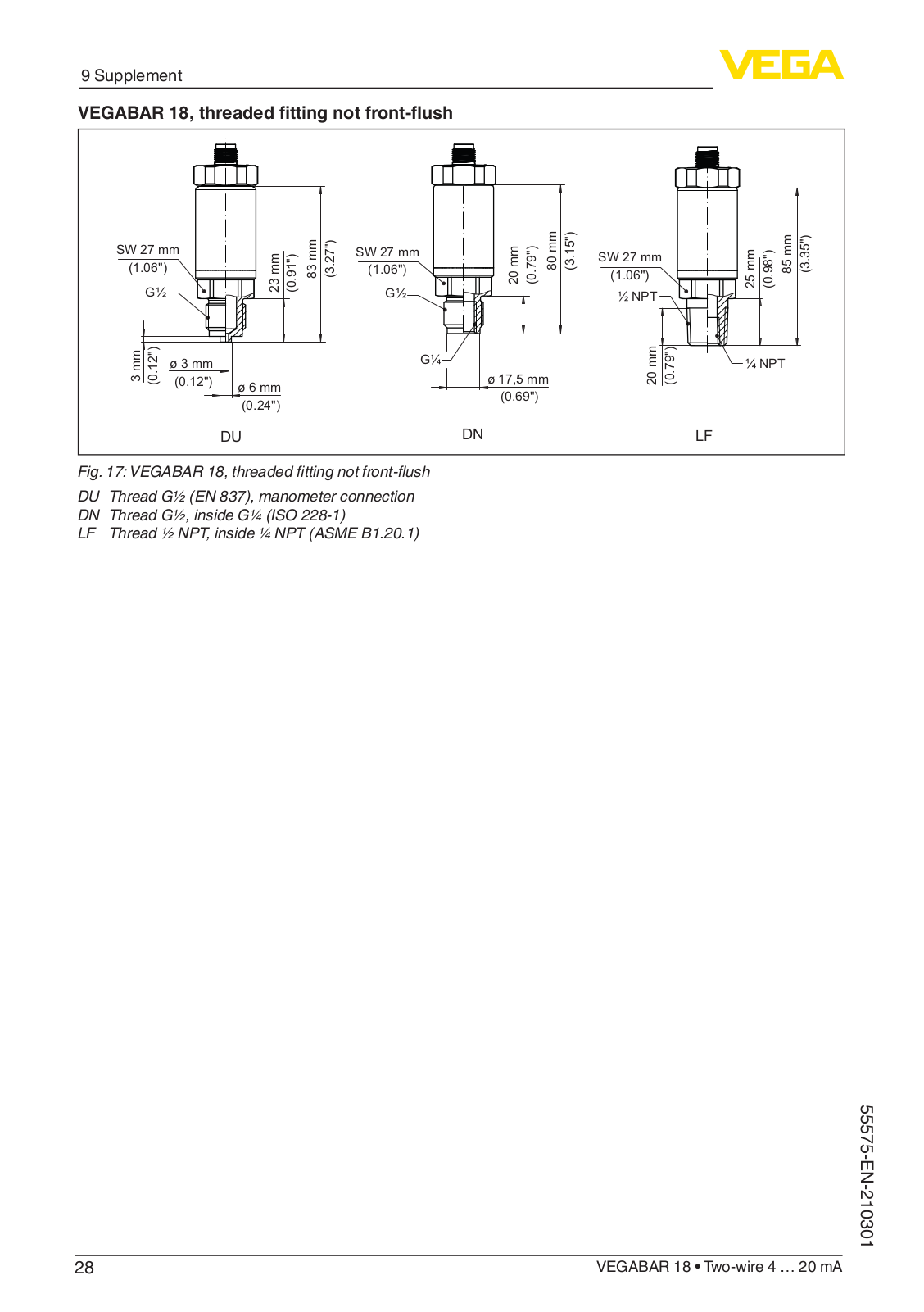 9 Supplement

VEGA

VEGABAR 18, threaded fitting not front-flush

SW 27 mm (1.06")
G½
23 mm (0.91")
83 mm (3.27")
3 mm (0.12")
ø 3 mm (0.12")
ø 6 mm (0.24")
DU

SW 27 mm (1.06")
G½
20 mm (0.79")
80 mm (3.15")
G¼
ø 17,5 mm (0.69")
DN

SW 27 mm (1.06")
½ NPT
25 mm (0.98")
85 mm (3.35")
20 mm (0.79")
¼ NPT
LF

Fig. 17: VEGABAR 18, threaded fitting not front-flush

DU Thread G½ (EN 837), manometer connection
DN Thread G½, inside G¼ (ISO 228-1)
LF Thread ½ NPT, inside ¼ NPT (ASME B1.20.1)

55575-EN-210301

28

VEGABAR 18 • Two-wire 4 … 20 mA